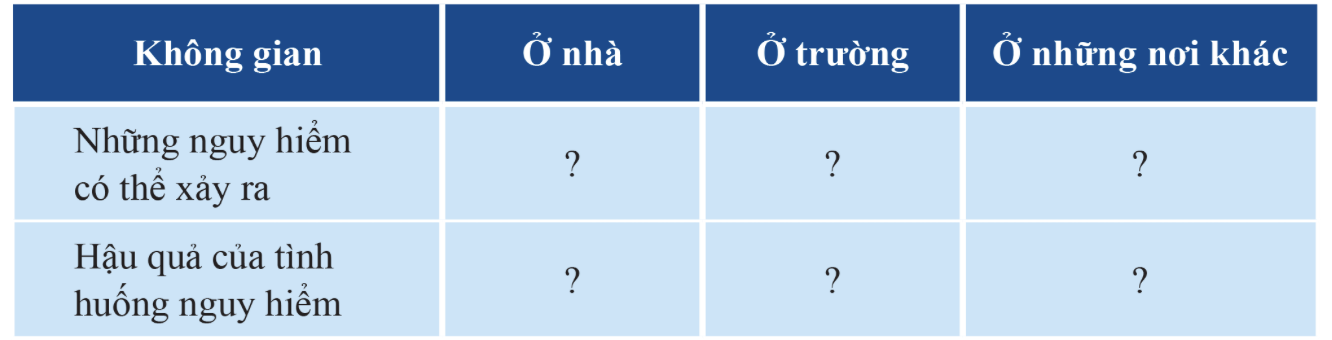 | Không gian | Ở nhà | Ở trường | Ở những nơi khác |
|---|---|---|---|
| Những nguy hiểm có thể xảy ra | ? | ? | ? |
| Hậu quả của tình huống nguy hiểm | ? | ? | ? |